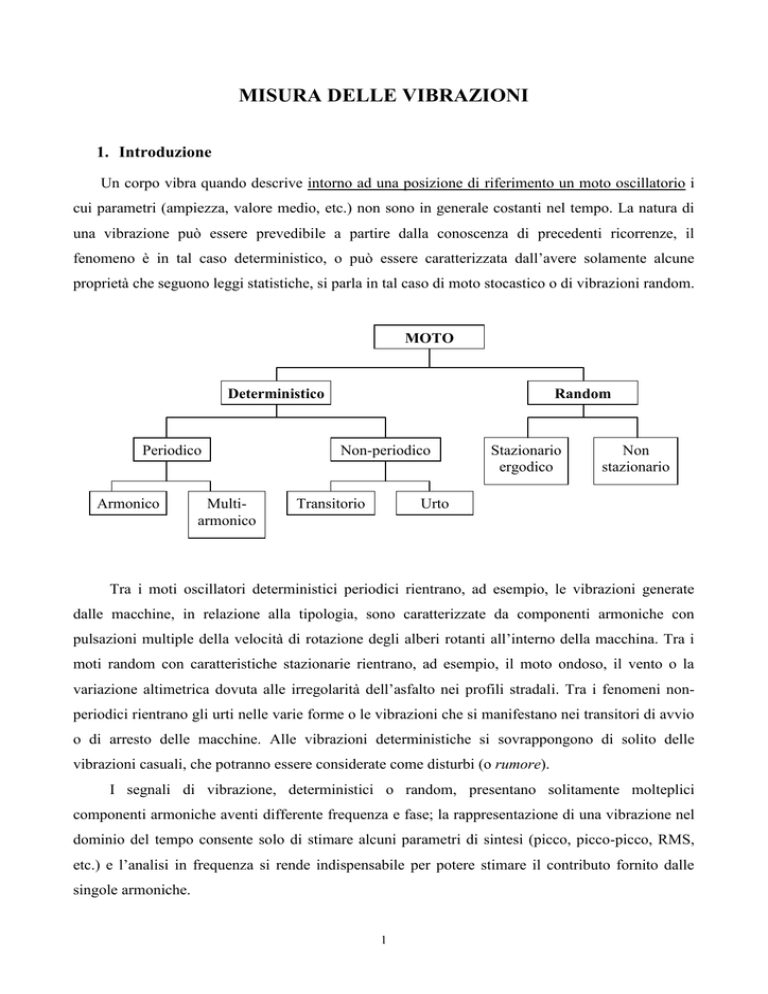 MISURA DELLE VIBRAZIONI

1. Introduzione

Un corpo vibra quando descrive intorno ad una posizione di riferimento un moto oscillatorio i cui parametri (ampiezza, valore medio, etc.) non sono in generale costanti nel tempo. La natura di una vibrazione può essere prevedibile a partire dalla conoscenza di precedenti ricorrenze, il fenomeno è in tal caso deterministico, o può essere caratterizzata dall'avere solamente alcune proprietà che seguono leggi statistiche, si parla in tal caso di moto stocastico o di vibrazioni random.

MOTO

Deterministico

Random

Periodico

Non-periodico

Stazionario ergodico

Non stazionario

Armonico

Multi-armonico

Transitorio

Urto

Tra i moti oscillatori deterministici periodici rientrano, ad esempio, le vibrazioni generate dalle macchine, in relazione alla tipologia, sono caratterizzate da componenti armoniche con pulsazioni multiple della velocità di rotazione degli alberi rotanti all'interno della macchina. Tra i moti random con caratteristiche stazionarie rientrano, ad esempio, il moto ondoso, il vento o la variazione altimetrica dovuta alle irregolarità dell'asfalto nei profili stradali. Tra i fenomeni non-periodici rientrano gli urti nelle varie forme o le vibrazioni che si manifestano nei transitori di avvio o di arresto delle macchine. Alle vibrazioni deterministiche si sovrappongono di solito delle vibrazioni casuali, che potranno essere considerate come disturbi (o rumore).

I segnali di vibrazione, deterministici o random, presentano solitamente molteplici componenti armoniche aventi differente frequenza e fase; la rappresentazione di una vibrazione nel dominio del tempo consente solo di stimare alcuni parametri di sintesi (picco, picco-picco, RMS, etc.) e l'analisi in frequenza si rende indispensabile per potere stimare il contributo fornito dalle singole armoniche.

1